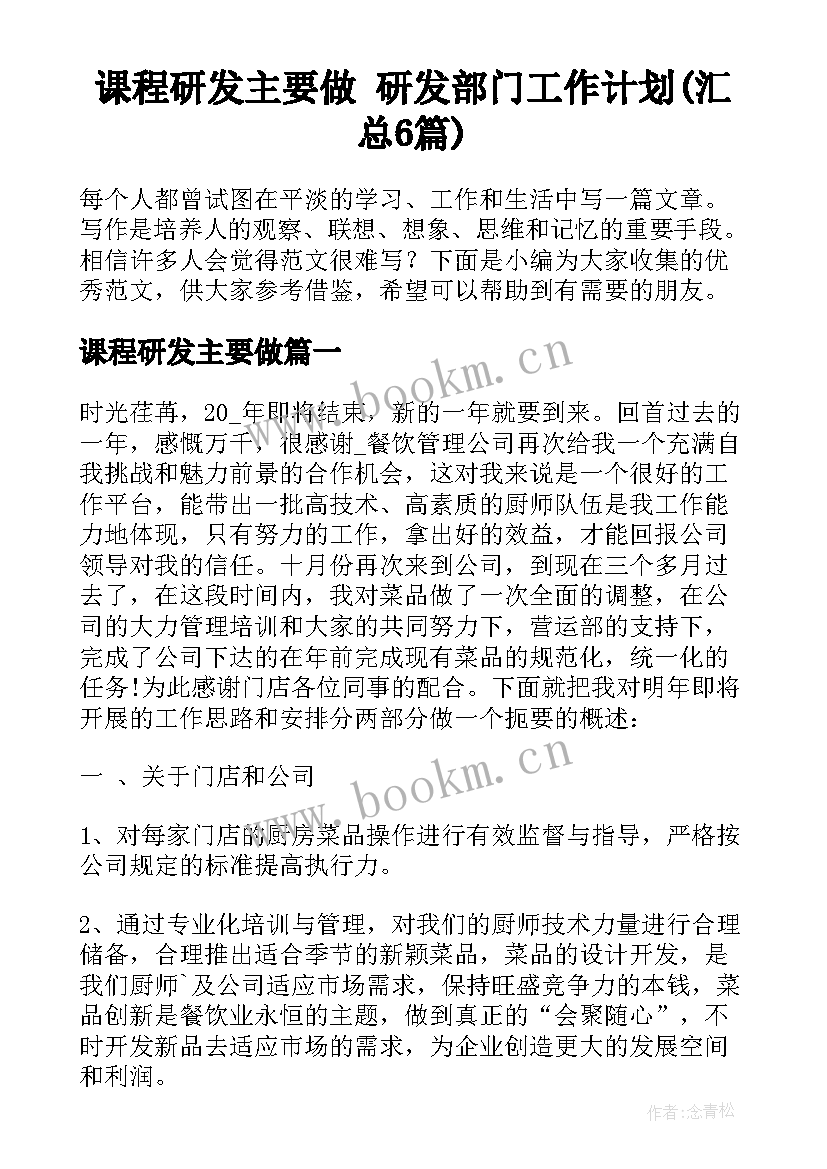 课程研发主要做 研发部门工作计划(汇总6篇)

每个人都曾试图在平淡的学习、工作和生活中写一篇文章。写作是培养人的观察、联想、想象、思维和记忆的重要手段。相信许多人会觉得范文很难写？下面是小编为大家收集的优秀范文，供大家参考借鉴，希望可以帮助到有需要的朋友。

课程研发主要做篇一

www.bookm.cn

时光荏苒，20_年即将结束，新的一年就要到来。回首过去的一年，感慨万千，很感谢_餐饮管理公司再次给我一个充满自我挑战和魅力前景的合作机会，这对我来说是一个很好的工作平台，能带出一批高技术、高素质的厨师队伍是我工作能力地体现，只有努力的工作，拿出好的效益，才能回报公司领导对我的信任。十月份再次来到公司，到现在三个多月过去了，在这段时间内，我对菜品做了一次全面的调整，在公司的大力管理培训和大家的共同努力下，营运部的支持下，完成了公司下达的在年前完成现有菜品的规范化，统一化的任务!为此感谢门店各位同事的配合。下面就把我对明年即将开展的工作思路和安排分两部分做一个扼要的概述：

一 、关于门店和公司

www.bookm.cn

1、对每家门店的厨房菜品操作进行有效监督与指导，严格按公司规定的标准提高执行力。

2、通过专业化培训与管理，对我们的厨师技术力量进行合理储备，合理推出适合季节的新颖菜品，菜品的设计开发，是我们厨师`及公司适应市场需求，保持旺盛竞争力的本钱，菜品创新是餐饮业永恒的主题，做到真正的“会聚随心”，不时开发新品去适应市场的需求，为企业创造更大的发展空间和利润。

作者:念青松